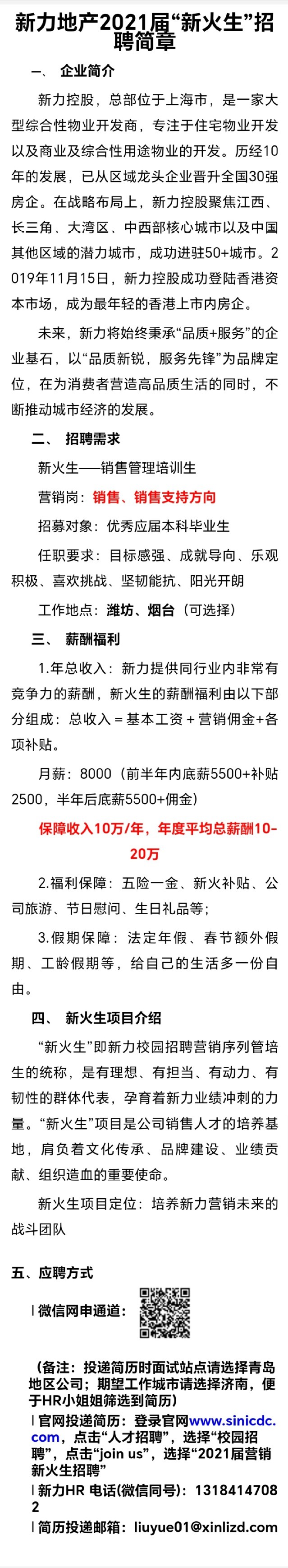 新力地产2021届“新火生”招聘简章

一、 企业简介

新力控股，总部位于上海市，是一家大型综合性物业开发商，专注于住宅物业开发以及商业及综合性用途物业的开发。历经10年的发展，已从区域龙头企业晋升全国30强房企。在战略布局上，新力控股聚焦江西、长三角、大湾区、中西部核心城市以及中国其他区域的潜力城市，成功进驻50+城市。2019年11月15日，新力控股成功登陆香港资本市场，成为最年轻的香港上市内房企。

未来，新力将始终秉承“品质+服务”的企业基石，以“品质新锐，服务先锋”为品牌定位，在为消费者营造高品质生活的同时，不断推动城市经济的发展。

二、 招聘需求

新火生——销售管理培训生

营销岗：销售、销售支持方向

招募对象：优秀应届本科毕业生

任职要求：目标感强、成就导向、乐观积极、喜欢挑战、坚韧能抗、阳光开朗

工作地点：潍坊、烟台（可选择）

三、 薪酬福利

1.年总收入：新力提供同行业内非常有竞争力的薪酬，新火生的薪酬福利由以下部分组成：总收入＝基本工资＋营销佣金+各项补贴。

月薪：8000（前半年内底薪5500+补贴2500，半年后底薪5500+佣金）

保障收入10万/年，年度平均总薪酬10-20万

2.福利保障：五险一金、新火补贴、公司旅游、节日慰问、生日礼品等；

3.假期保障：法定年假、春节额外假期、工龄假期等，给自己的生活多一份自由。

四、 新火生项目介绍

“新火生”即新力校园招聘营销序列管培生的统称，是有理想、有担当、有动力、有韧性的群体代表，孕育着新力业绩冲刺的力量。“新火生”项目是公司销售人才的培养基地，肩负着文化传承、品牌建设、业绩贡献、组织造血的重要使命。

新火生项目定位：培养新力营销未来的战斗团队

五、应聘方式

| 微信网申通道：

（备注：投递简历时面试站点请选择青岛地区公司；期望工作城市请选择济南，便于HR小姐姐筛选到简历）

| 官网投递简历：登录官网www.sinicdc.com，点击“人才招聘”，选择“校园招聘”，点击“join us”，选择“2021届营销新火生招聘”

| 新力HR 电话(微信同号)：13184147082

| 简历投递邮箱：liuyue01@xinlizd.com